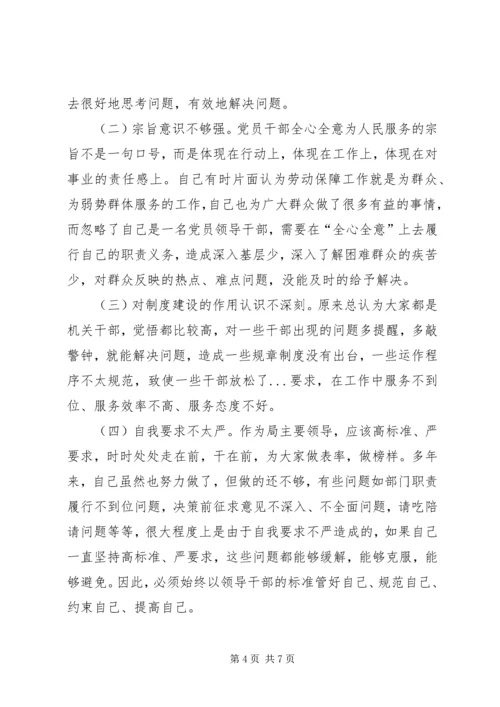 去很好地思考问题，有效地解决问题。

（二）宗旨意识不够强。党员干部全心全意为人民服务的宗旨不是一句口号，而是体现在行动上，体现在工作上，体现在对事业的责任感上。自己有时片面认为劳动保障工作就是为群众、为弱势群体服务的工作，自己也为广大群众做了很多有益的事情，而忽略了自己是一名党员领导干部，需要在“全心全意”上去履行自己的职责义务，造成深入基层少，深入了解困难群众的疾苦少，对群众反映的热点、难点问题，没能及时的给予解决。

（三）对制度建设的作用认识不深刻。原来总认为大家都是机关干部，觉悟都比较高，对一些干部出现的问题多提醒，多敲警钟，就能解决问题，造成一些规章制度没有出台，一些运作程序不太规范，致使一些干部放松了...要求，在工作中服务不到位、服务效率不高、服务态度不好。

（四）自我要求不太严。作为局主要领导，应该高标准、严要求，时时处处走在前，干在前，为大家做表率，做榜样。多年来，自己虽然也努力做了，但做的还不够，有些问题如部门职责履行不到位问题，决策前征求意见不深入、不全面问题，请吃陪请问题等等，很大程度上是由于自我要求不严造成的，如果自己一直坚持高标准、严要求，这些问题都能够缓解，能够克服，能够避免。因此，必须始终以领导干部的标准管好自己、规范自己、约束自己、提高自己。

第 4 页 共 7 页